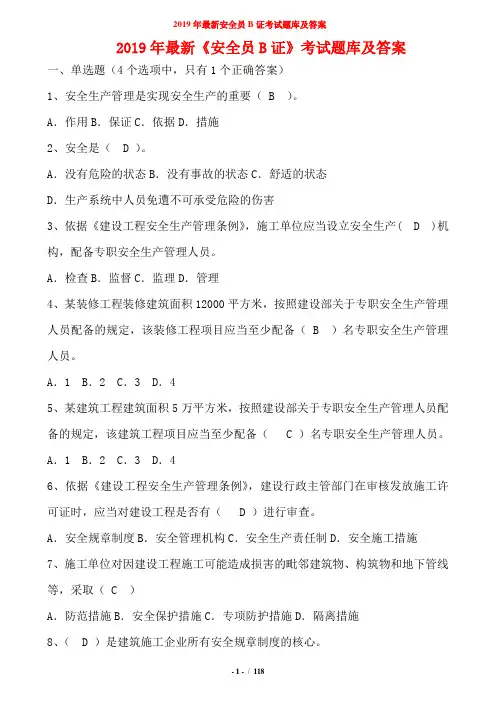 2019 年最新安全员 B 证考试题库及答案

2019 年最新《安全员 B 证》考试题库及答案

一、单选题（4 个选项中，只有 1 个正确答案）

1、安全生产管理是实现安全生产的重要（ B ）。

A．作用 B．保证 C．依据 D．措施

2、安全是（ D ）。

A．没有危险的状态 B．没有事故的状态 C．舒适的状态

D．生产系统中人员免遭不可承受危险的伤害

3、依据《建设工程安全生产管理条例》，施工单位应当设立安全生产（ D ）机构，配备专职安全生产管理人员。

A．检查 B．监督 C．监理 D．管理

4、某装修工程装修建筑面积 12000 平方米，按照建设部关于专职安全生产管理人员配备的规定，该装修工程项目应当至少配备（ B ）名专职安全生产管理人员。

A．1 B．2 C．3 D．4

5、某建筑工程建筑面积 5 万平方米，按照建设部关于专职安全生产管理人员配备的规定，该建筑工程项目应当至少配备（ C ）名专职安全生产管理人员。

A．1 B．2 C．3 D．4

6、依据《建设工程安全生产管理条例》，建设行政主管部门在审核发放施工许可证时，应当对建设工程是否有（ D ）进行审查。

A．安全规章制度 B．安全管理机构 C．安全生产责任制 D．安全施工措施

7、施工单位对因建设工程施工可能造成损害的毗邻建筑物、构筑物和地下管线等，采取（ C ）

A．防范措施 B．安全保护措施 C．专项防护措施 D．隔离措施

8、（ D ）是建筑施工企业所有安全规章制度的核心。

- 1 - / 118